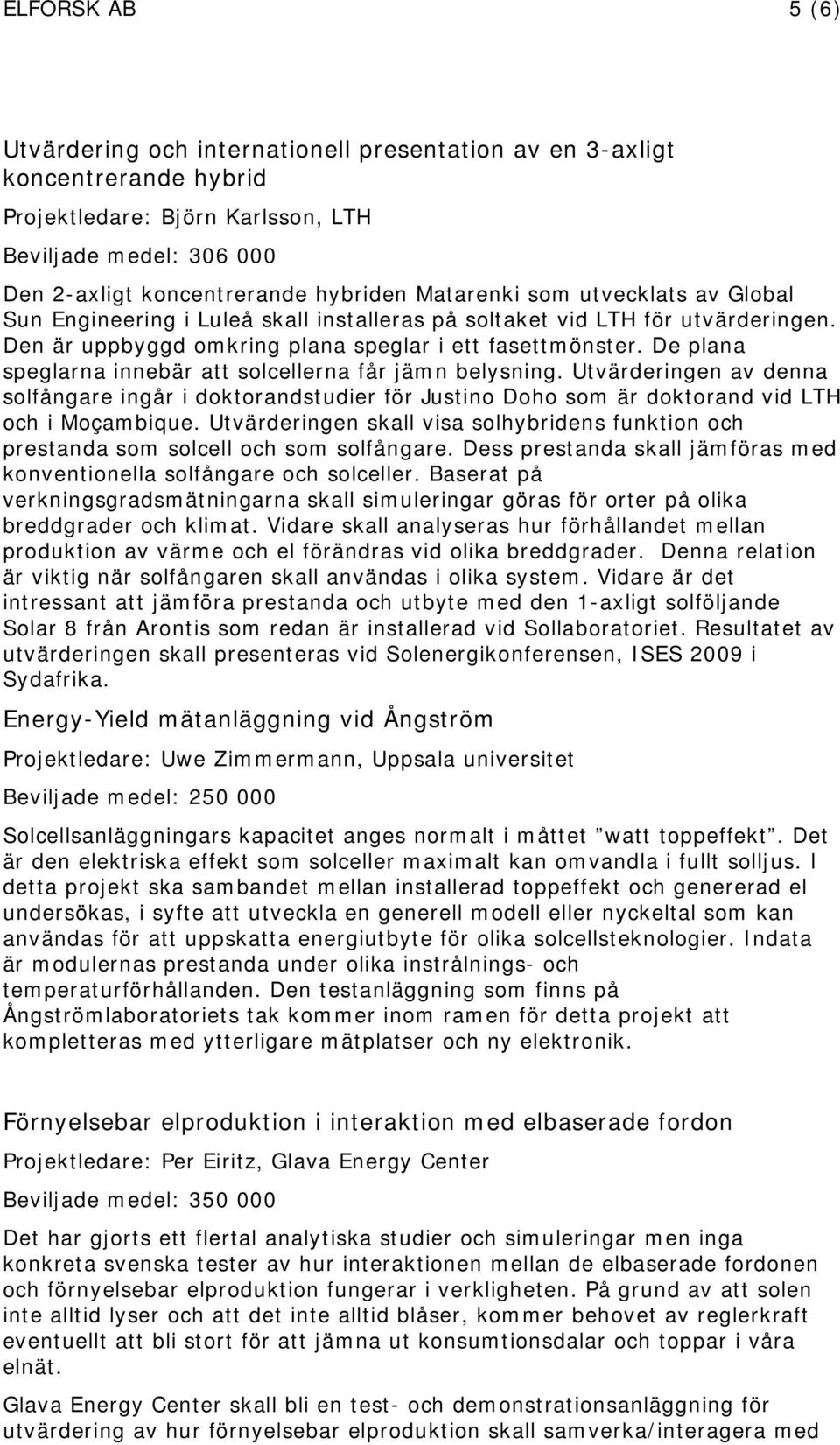 ELFORSK AB 5 (6)

Utvärdering och internationell presentation av en 3-axligt koncentrerande hybrid

Projektledare: Björn Karlsson, LTH

Beviljade medel: 306 000

Den 2-axligt koncentrerande hybriden Matarenki som utvecklats av Global Sun Engineering i Luleå skall installeras på soltaket vid LTH för utvärderingen. Den är uppbyggd omkring plana speglar i ett fasettmönster. De plana speglarna innebär att solcellerna får jämn belysning. Utvärderingen av denna solfångare ingår i doktorandstudier för Justino Doho som är doktorand vid LTH och i Moçambique. Utvärderingen skall visa solhybridens funktion och prestanda som solcell och som solfångare. Dess prestanda skall jämföras med konventionella solfångare och solceller. Baserat på verkningsgradsmätningarna skall simuleringar göras för orter på olika breddgrader och klimat. Vidare skall analyseras hur förhållandet mellan produktion av värme och el förändras vid olika breddgrader. Denna relation är viktig när solfångaren skall användas i olika system. Vidare är det intressant att jämföra prestanda och utbyte med den 1-axligt solföljande Solar 8 från Arontis som redan är installerad vid Sollaboratoriet. Resultatet av utvärderingen skall presenteras vid Solenergikonferensen, ISES 2009 i Sydafrika.

Energy-Yield mätanläggning vid Ångström

Projektledare: Uwe Zimmermann, Uppsala universitet

Beviljade medel: 250 000

Solcellsanläggningars kapacitet anges normalt i måttet ”watt toppeffekt”. Det är den elektriska effekt som solceller maximalt kan omvandla i fullt solljus. I detta projekt ska sambandet mellan installerad toppeffekt och genererad el undersökas, i syfte att utveckla en generell modell eller nyckeltal som kan användas för att uppskatta energiutbyte för olika solcellsteknologier. Indata är modulernas prestanda under olika instrålnings- och temperaturförhållanden. Den testanläggning som finns på Ångströmlaboratoriets tak kommer inom ramen för detta projekt att kompletteras med ytterligare mätplatser och ny elektronik.

Förnyelsebar elproduktion i interaktion med elbaserade fordon

Projektledare: Per Eiritz, Glava Energy Center

Beviljade medel: 350 000

Det har gjorts ett flertal analytiska studier och simuleringar men inga konkreta svenska tester av hur interaktionen mellan de elbaserade fordonen och förnyelsebar elproduktion fungerar i verkligheten. På grund av att solen inte alltid lyser och att det inte alltid blåser, kommer behovet av reglerkraft eventuellt att bli stort för att jämna ut konsumtionsdalar och toppar i våra elnät.

Glava Energy Center skall bli en test- och demonstrationsanläggning för utvärdering av hur förnyelsebar elproduktion skall samverka/interagera med